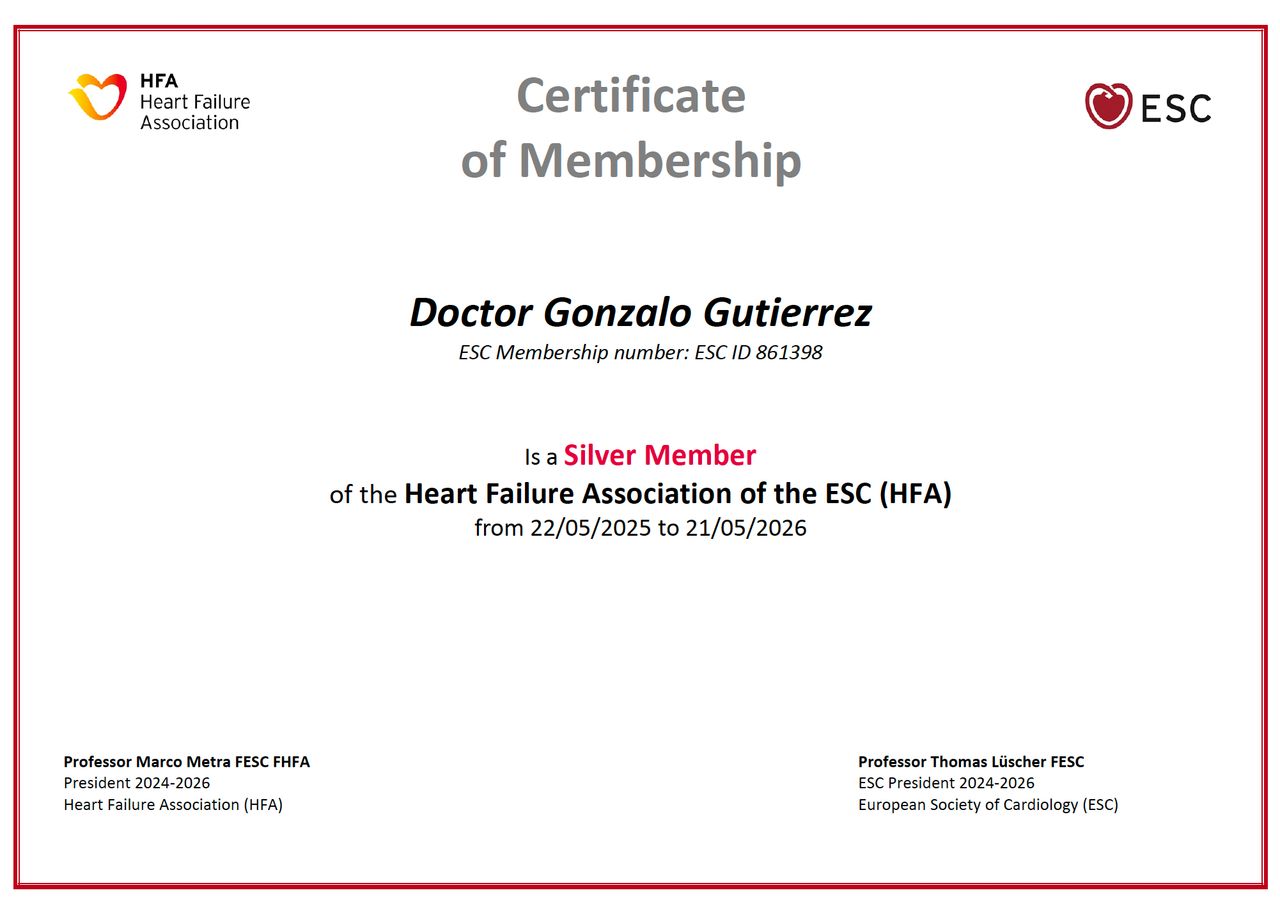 HFA
Heart Failure
Association

Certificate
of Membership

ESC

Doctor Gonzalo Gutierrez
ESC Membership number: ESC ID 861398

Is a Silver Member
of the Heart Failure Association of the ESC (HFA)
from 22/05/2025 to 21/05/2026

Professor Marco Metra FESC FHFA
President 2024-2026
Heart Failure Association (HFA)

Professor Thomas Lüscher FESC
ESC President 2024-2026
European Society of Cardiology (ESC)